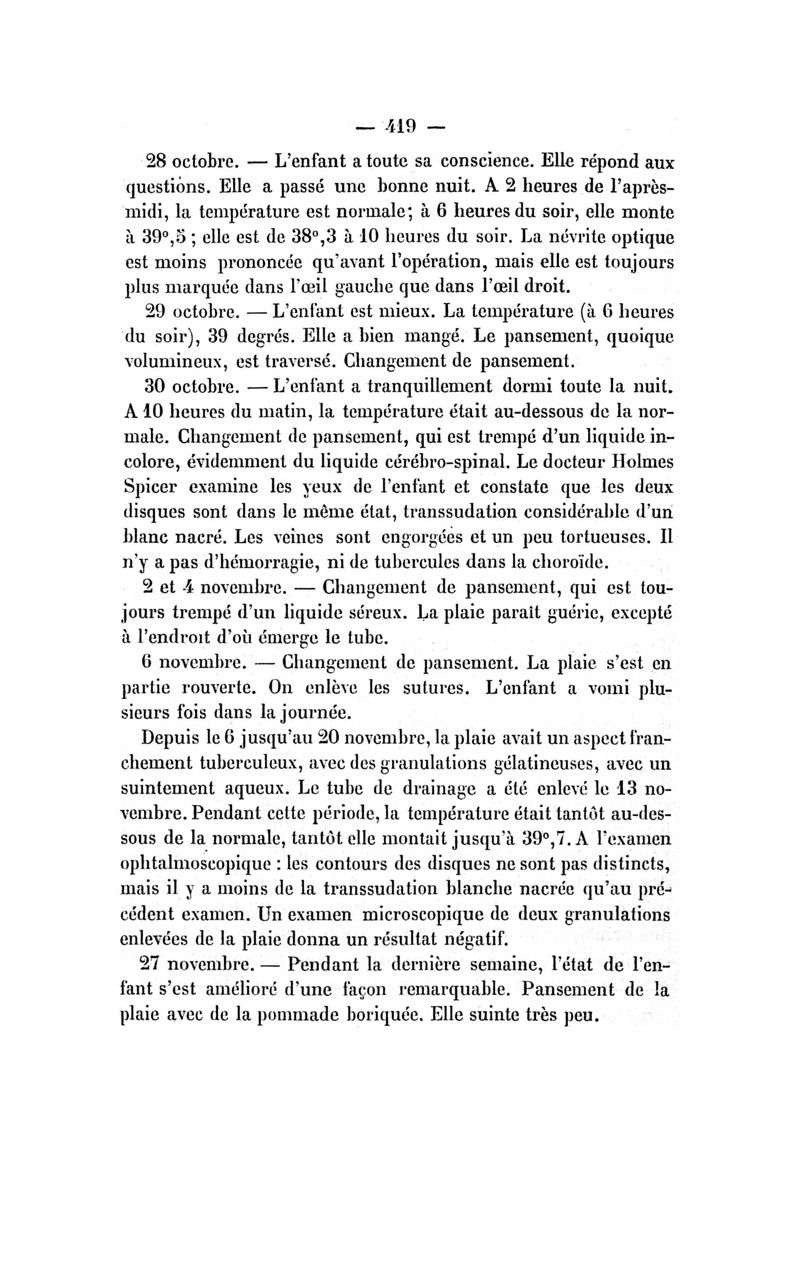 — 419 —

28 octobre. — L'enfant a toute sa conscience. Elle répond aux questions. Elle a passé une bonne nuit. A 2 heures de l'après-midi, la température est normale; à 6 heures du soir, elle monte à 39°,5 ; elle est de 38°,3 à 10 heures du soir. La névrite optique est moins prononcée qu'avant l'opération, mais elle est toujours plus marquée dans l'œil gauche que dans l'œil droit.

29 octobre. — L'enfant est mieux. La température (à 6 heures du soir), 39 degrés. Elle a bien mangé. Le pansement, quoique volumineux, est traversé. Changement de pansement.

30 octobre. — L'enfant a tranquillement dormi toute la nuit. A 10 heures du matin, la température était au-dessous de la normale. Changement de pansement, qui est trempé d'un liquide incolore, évidemment du liquide cérébro-spinal. Le docteur Holmes Spicer examine les yeux de l'enfant et constate que les deux disques sont dans le même état, transsudation considérable d'un blanc nacré. Les veines sont engorgées et un peu tortueuses. Il n'y a pas d'hémorragie, ni de tubercules dans la choroïde.

2 et 4 novembre. — Changement de pansement, qui est toujours trempé d'un liquide séreux. La plaie paraît guérie, excepté à l'endroit d'où émerge le tube.

6 novembre. — Changement de pansement. La plaie s'est en partie rouverte. On enlève les sutures. L'enfant a vomi plusieurs fois dans la journée.

Depuis le 6 jusqu'au 20 novembre, la plaie avait un aspect franchement tuberculeux, avec des granulations gélatineuses, avec un suintement aqueux. Le tube de drainage a été enlevé le 13 novembre. Pendant cette période, la température était tantôt au-dessous de la normale, tantôt elle montait jusqu'à 39°,7. A l'examen ophtalmoscopique : les contours des disques ne sont pas distincts, mais il y a moins de la transsudation blanche nacrée qu'au précédent examen. Un examen microscopique de deux granulations enlevées de la plaie donna un résultat négatif.

27 novembre. — Pendant la dernière semaine, l'état de l'enfant s'est amélioré d'une façon remarquable. Pansement de la plaie avec de la pommade boriquée. Elle suinte très peu.